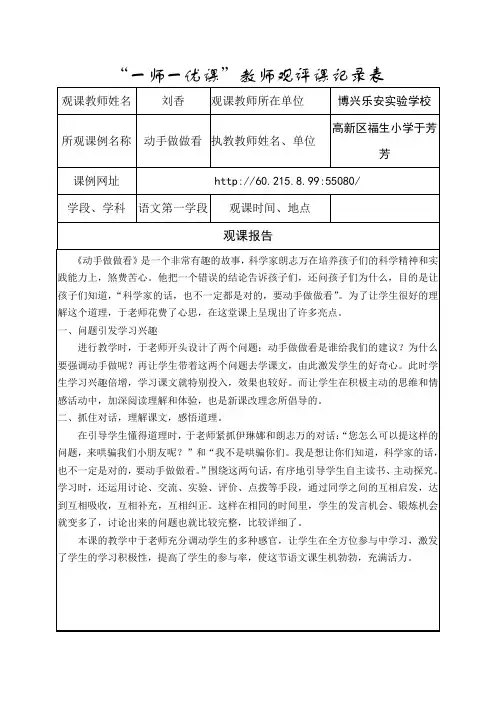 “一师一优课”教师观评课记录表

| 观课教师姓名 | 刘香 | 观课教师所在单位 | 博兴乐安实验学校 |
|---|---|---|---|
| 所观课例名称 | 动手做做看 | 执教教师姓名、单位 | 高新区福生小学于芳芳 |
| 课例网址 | http://60.215.8.99:55080/ | | |
| 学段、学科 | 语文第一学段 | 观课时间、地点 | |

观课报告

《动手做做看》是一个非常有趣的故事，科学家朗志万在培养孩子们的科学精神和实践能力上，煞费苦心。他把一个错误的结论告诉孩子们，还问孩子们为什么，目的是让孩子们知道，“科学家的话，也不一定都是对的，要动手做做看”。为了让学生很好的理解这个道理，于老师花费了心思，在这堂课上呈现出了许多亮点。

一、问题引发学习兴趣

进行教学时，于老师开头设计了两个问题：动手做做看是谁给我们的建议？为什么要强调动手做呢？再让学生带着这两个问题去学课文，由此激发学生的好奇心。此时学生学习兴趣倍增，学习课文就特别投入，效果也较好。而让学生在积极主动的思维和情感活动中，加深阅读理解和体验，也是新课改理念所倡导的。

二、抓住对话，理解课文，感悟道理。

在引导学生懂得道理时，于老师紧抓伊琳娜和朗志万的对话：“您怎么可以提这样的问题，来哄骗我们小朋友呢？”和“我不是哄骗你们。我是想让你们知道，科学家的话，也不一定是对的，要动手做做看。”围绕这两句话，有序地引导学生自主读书、主动探究。学习时，还运用讨论、交流、实验、评价、点拨等手段，通过同学之间的互相启发，达到互相吸收，互相补充，互相纠正。这样在相同的时间里，学生的发言机会、锻炼机会就变多了，讨论出来的问题也就比较完整，比较详细了。

本课的教学中于老师充分调动学生的多种感官，让学生在全方位参与中学习，激发了学生的学习积极性，提高了学生的参与率，使这节语文课生机勃勃，充满活力。